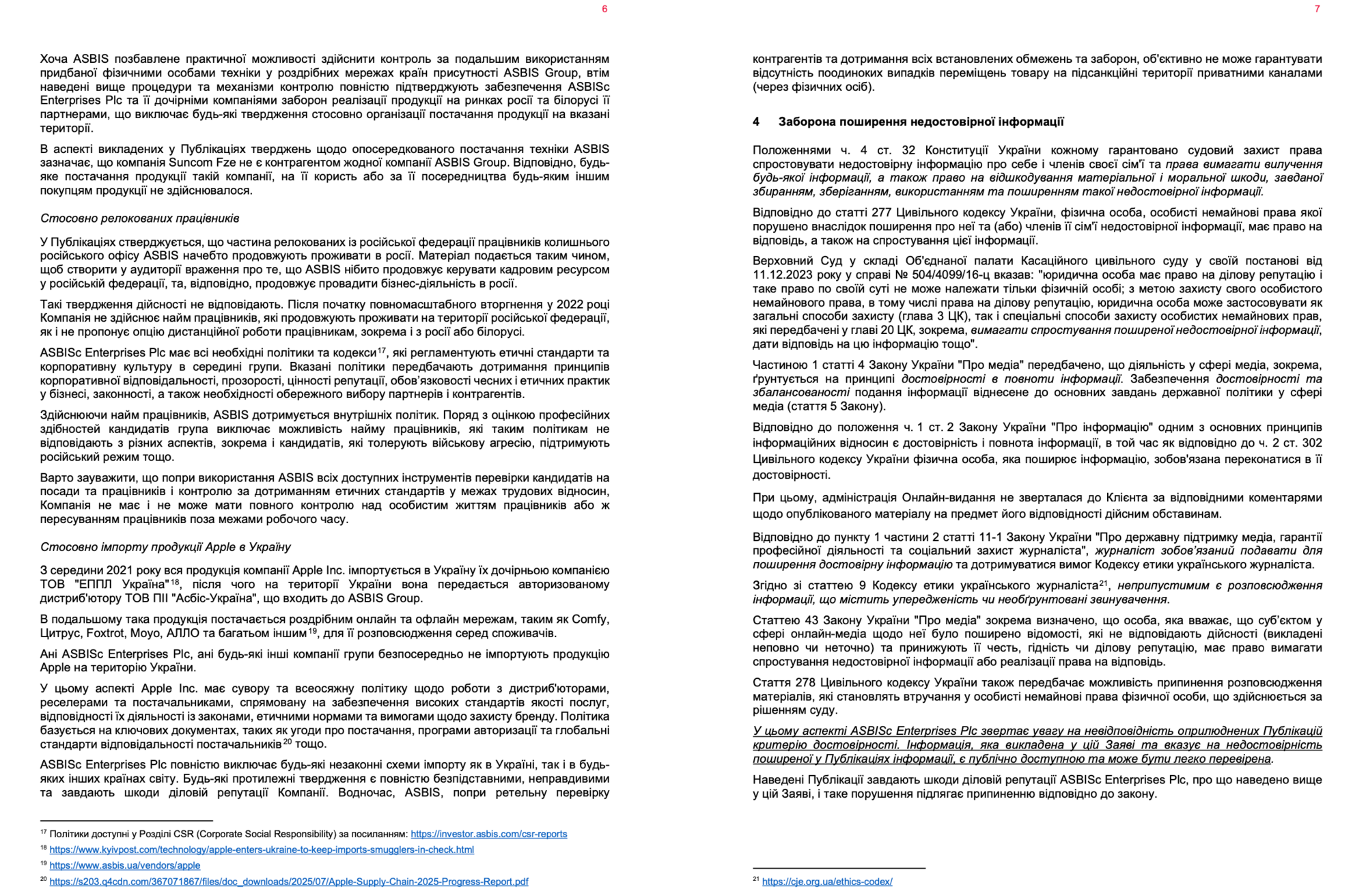 6

Хоча ASBIS позбавлене практичної можливості здійснити контроль за подальшим використанням придбаної фізичними особами техніки у роздрібних мережах країн присутності ASBIS Group, втім наведені вище процедури та механізми контролю повністю підтверджують забезпечення ASBISc Enterprises Plc та її дочірніми компаніями заборон реалізації продукції на ринках росії та білорусі її партнерами, що виключає будь-які твердження стосовно організації постачання продукції на вказані території.

В аспекті викладених у Публікаціях тверджень щодо опосередкованого постачання техніки ASBIS зазначає, що компанія Suncom Fze не є контрагентом жодної компанії ASBIS Group. Відповідно, будь-яке постачання продукції такій компанії, на її користь або за її посередництва будь-яким іншим покупцям продукції не здійснювалося.

Стосовно релокованих працівників

У Публікаціях стверджується, що частина релокованих із російської федерації працівників колишнього російського офісу ASBIS начебто продовжують проживати в росії. Матеріал подається таким чином, щоб створити у аудиторії враження про те, що ASBIS нібито продовжує керувати кадровим ресурсом у російській федерації, та, відповідно, продовжує провадити бізнес-діяльність в росії.

Такі твердження дійсності не відповідають. Після початку повномасштабного вторгнення у 2022 році Компанія не здійснює найм працівників, які продовжують проживати на території російської федерації, як і не пропонує опцію дистанційної роботи працівникам, зокрема і з росії або білорусі.

ASBISc Enterprises Plc має всі необхідні політики та кодекси$^{17}$, які регламентують етичні стандарти та корпоративну культуру в середині групи. Вказані політики передбачають дотримання принципів корпоративної відповідальності, прозорості, цінності репутації, обов'язковості чесних і етичних практик у бізнесі, законності, а також необхідності обережного вибору партнерів і контрагентів.

Здійснюючи найм працівників, ASBIS дотримується внутрішніх політик. Поряд з оцінкою професійних здібностей кандидатів група виключає можливість найму працівників, які таким політикам не відповідають з різних аспектів, зокрема і кандидатів, які толерують військову агресію, підтримують російський режим тощо.

Варто зауважити, що попри використання ASBIS всіх доступних інструментів перевірки кандидатів на посади та працівників і контролю за дотриманням етичних стандартів у межах трудових відносин, Компанія не має і не може мати повного контролю над особистим життям працівників або ж пересуванням працівників поза межами робочого часу.

Стосовно імпорту продукції Apple в Україну

З середини 2021 року вся продукція компанії Apple Inc. імпортується в Україну їх дочірньою компанією ТОВ "ЕППЛ Україна"$^{18}$, після чого на території України вона передається авторизованому дистриб'ютору ТОВ ПІІ "Асбіс-Україна", що входить до ASBIS Group.

В подальшому така продукція постачається роздрібним онлайн та офлайн мережам, таким як Comfy, Цитрус, Foxtrot, Moyo, АЛЛО та багатьом іншим$^{19}$, для її розповсюдження серед споживачів.

Ані ASBISc Enterprises Plc, ані будь-які інші компанії групи безпосередньо не імпортують продукцію Apple на територію України.

У цьому аспекті Apple Inc. має сувору та всеосяжну політику щодо роботи з дистриб'юторами, реселерами та постачальниками, спрямовану на забезпечення високих стандартів якості послуг, відповідності їх діяльності із законами, етичними нормами та вимогами щодо захисту бренду. Політика базується на ключових документах, таких як угоди про постачання, програми авторизації та глобальні стандарти відповідальності постачальників$^{20}$ тощо.

ASBISc Enterprises Plc повністю виключає будь-які незаконні схеми імпорту як в Україні, так і в будь-яких інших країнах світу. Будь-які протилежні твердження є повністю безпідставними, неправдивими та завдають шкоди діловій репутації Компанії. Водночас, ASBIS, попри ретельну перевірку

$^{17}$ Політики доступні у Розділі CSR (Corporate Social Responsibility) за посиланням: https://investor.asbis.com/csr-reports
$^{18}$ https://www.kyivpost.com/technology/apple-enters-ukraine-to-keep-imports-smugglers-in-check.html
$^{19}$ https://www.asbis.ua/vendors/apple
$^{20}$ https://s203.q4cdn.com/367071867/files/doc_downloads/2025/07/Apple-Supply-Chain-2025-Progress-Report.pdf

7

контрагентів та дотримання всіх встановлених обмежень та заборон, об'єктивно не може гарантувати відсутність поодиноких випадків переміщень товару на підсанкційні території приватними каналами (через фізичних осіб).

4 Заборона поширення недостовірної інформації

Положеннями ч. 4 ст. 32 Конституції України кожному гарантовано судовий захист права спростовувати недостовірну інформацію про себе і членів своєї сім'ї та права вимагати вилучення будь-якої інформації, а також право на відшкодування матеріальної і моральної шкоди, завданої збиранням, зберіганням, використанням та поширенням такої недостовірної інформації.

Відповідно до статті 277 Цивільного кодексу України, фізична особа, особисті немайнові права якої порушено внаслідок поширення про неї та (або) членів її сім'ї недостовірної інформації, має право на відповідь, а також на спростування цієї інформації.

Верховний Суд у складі Об'єднаної палати Касаційного цивільного суду у своїй постанові від 11.12.2023 року у справі № 504/4099/16-ц вказав: "юридична особа має право на ділову репутацію і таке право по своїй суті не може належати тільки фізичній особі; з метою захисту свого особистого немайнового права, в тому числі права на ділову репутацію, юридична особа може застосовувати як загальні способи захисту (глава 3 ЦК), так і спеціальні способи захисту особистих немайнових прав, які передбачені у главі 20 ЦК, зокрема, вимагати спростування поширеної недостовірної інформації, дати відповідь на цю інформацію тощо".

Частиною 1 статті 4 Закону України "Про медіа" передбачено, що діяльність у сфері медіа, зокрема, ґрунтується на принципі достовірності в повноти інформації. Забезпечення достовірності та збалансованості подання інформації віднесене до основних завдань державної політики у сфері медіа (стаття 5 Закону).

Відповідно до положення ч. 1 ст. 2 Закону України "Про інформацію" одним з основних принципів інформаційних відносин є достовірність і повнота інформації, в той час як відповідно до ч. 2 ст. 302 Цивільного кодексу України фізична особа, яка поширює інформацію, зобов'язана переконатися в її достовірності.

При цьому, адміністрація Онлайн-видання не зверталася до Клієнта за відповідними коментарями щодо опублікованого матеріалу на предмет його відповідності дійсним обставинам.

Відповідно до пункту 1 частини 2 статті 11-1 Закону України "Про державну підтримку медіа, гарантії професійної діяльності та соціальний захист журналіста", журналіст зобов'язаний подавати для поширення достовірну інформацію та дотримуватися вимог Кодексу етики українського журналіста.

Згідно зі статтею 9 Кодексу етики українського журналіста$^{21}$, неприпустимим є розповсюдження інформації, що містить упередженість чи необґрунтовані звинувачення.

Статтею 43 Закону України "Про медіа" зокрема визначено, що особа, яка вважає, що суб'єктом у сфері онлайн-медіа щодо неї було поширено відомості, які не відповідають дійсності (викладені неповно чи неточно) та принижують її честь, гідність чи ділову репутацію, має право вимагати спростування недостовірної інформації або реалізації права на відповідь.

Стаття 278 Цивільного кодексу України також передбачає можливість припинення розповсюдження матеріалів, які становлять втручання у особисті немайнові права фізичної особи, що здійснюється за рішенням суду.

У цьому аспекті ASBISc Enterprises Plc звертає увагу на невідповідність оприлюднених Публікацій критерію достовірності. Інформація, яка викладена у цій Заяві та вказує на недостовірність поширеної у Публікаціях інформації, є публічно доступною та може бути легко перевірена.

Наведені Публікації завдають шкоди діловій репутації ASBISc Enterprises Plc, про що наведено вище у цій Заяві, і таке порушення підлягає припиненню відповідно до закону.

$^{21}$ https://cje.org.ua/ethics-codex/